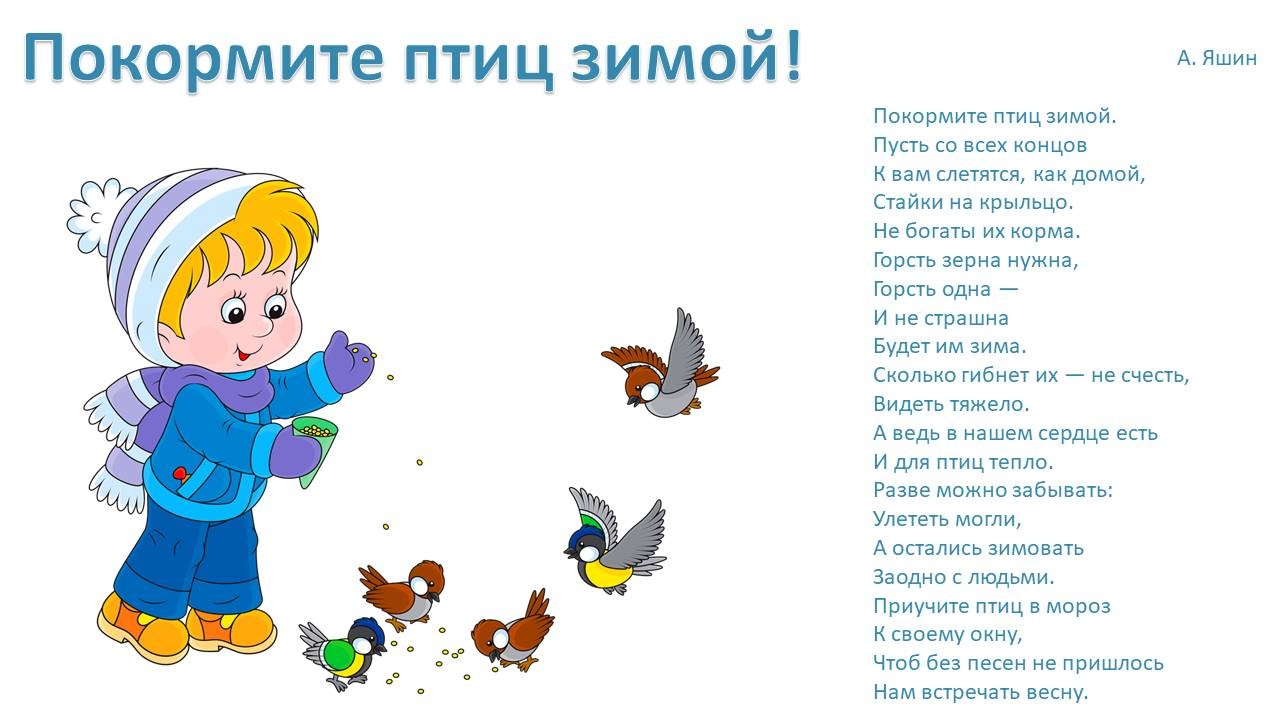 Покормите птиц зимой!

А. Яшин

Покормите птиц зимой.
Пусть со всех концов
К вам слетятся, как домой,
Стайки на крыльцо.
Не богаты их корма.
Горсть зерна нужна,
Горсть одна —
И не страшна
Будет им зима.
Сколько гибнет их — не счесть,
Видеть тяжело.
А ведь в нашем сердце есть
И для птиц тепло.
Разве можно забывать:
Улететь могли,
А остались зимовать
Заодно с людьми.
Приучите птиц в мороз
К своему окну,
Чтоб без песен не пришлось
Нам встречать весну.